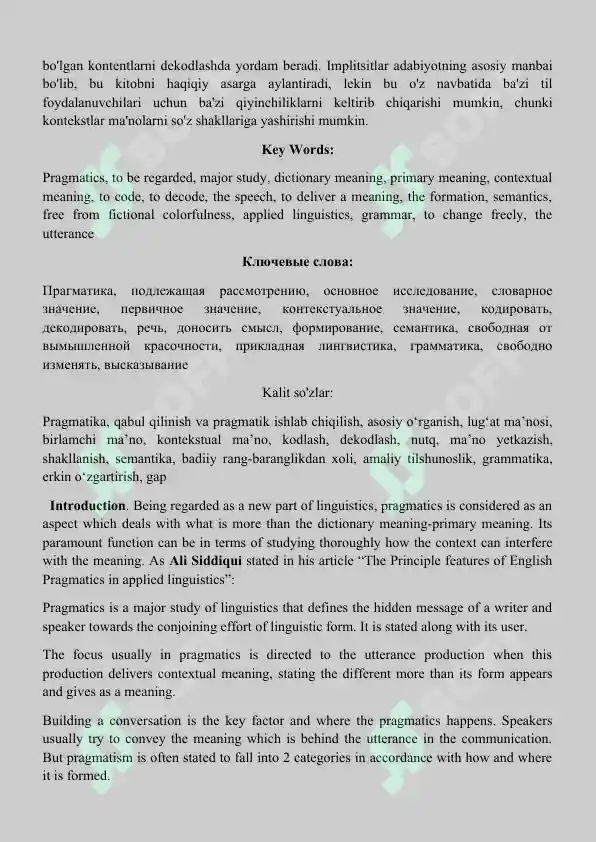 bo'lgan kontentlarni dekodlashda yordam beradi. Implitsitlar adabiyotning asosiy manbai bo'lib, bu kitobni haqiqiy asarga aylantiradi, lekin bu o'z navbatida ba'zi til foydalanuvchilari uchun ba'zi qiyinchiliklarni keltirib chiqarishi mumkin, chunki kontekstlar ma'nolarni so'z shakllariga yashirishi mumkin.

Key Words:

Pragmatics, to be regarded, major study, dictionary meaning, primary meaning, contextual meaning, to code, to decode, the speech, to deliver a meaning, the formation, semantics, free from fictional colorfulness, applied linguistics, grammar, to change freely, the utterance

Ключевые слова:

Прагматика, подлежащая рассмотрению, основное исследование, словарное значение, первичное значение, контекстуальное значение, кодировать, декодировать, речь, доносить смысл, формирование, семантика, свободная от вымышленной красочности, прикладная лингвистика, грамматика, свободно изменять, высказывание

Kalit so'zlar:

Pragmatika, qabul qilinish va pragmatik ishlab chiqilish, asosiy o'rganish, lug'at ma'nosi, birlamchi ma'no, kontekstual ma'no, kodlash, dekodlash, nutq, ma'no yetkazish, shakllanish, semantika, badiiy rang-baranglikdan xoli, amaliy tilshunoslik, grammatika, erkin o'zgartirish, gap

Introduction. Being regarded as a new part of linguistics, pragmatics is considered as an aspect which deals with what is more than the dictionary meaning-primary meaning. Its paramount function can be in terms of studying thoroughly how the context can interfere with the meaning. As Ali Siddiqui stated in his article "The Principle features of English Pragmatics in applied linguistics":

Pragmatics is a major study of linguistics that defines the hidden message of a writer and speaker towards the conjoining effort of linguistic form. It is stated along with its user.

The focus usually in pragmatics is directed to the utterance production when this production delivers contextual meaning, stating the different more than its form appears and gives as a meaning.

Building a conversation is the key factor and where the pragmatics happens. Speakers usually try to convey the meaning which is behind the utterance in the communication. But pragmatism is often stated to fall into 2 categories in accordance with how and where it is formed.